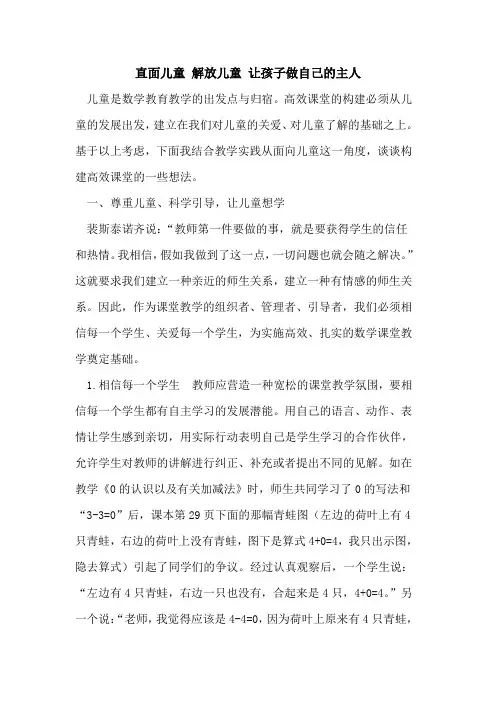 直面儿童 解放儿童 让孩子做自己的主人

儿童是数学教育教学的出发点与归宿。高效课堂的构建必须从儿童的发展出发，建立在我们对儿童的关爱、对儿童了解的基础之上。基于以上考虑，下面我结合教学实践从面向儿童这一角度，谈谈构建高效课堂的一些想法。

一、尊重儿童、科学引导，让儿童想学

裴斯泰诺齐说：“教师第一件要做的事，就是要获得学生的信任和热情。我相信，假如我做到了这一点，一切问题也就会随之解决。”这就要求我们建立一种亲近的师生关系，建立一种有情感的师生关系。因此，作为课堂教学的组织者、管理者、引导者，我们必须相信每一个学生、关爱每一个学生，为实施高效、扎实的数学课堂教学奠定基础。

1.相信每一个学生 教师应营造一种宽松的课堂教学氛围，要相信每一个学生都有自主学习的发展潜能。用自己的语言、动作、表情让学生感到亲切，用实际行动表明自己是学生学习的合作伙伴，允许学生对教师的讲解进行纠正、补充或者提出不同的见解。如在教学《0的认识以及有关加减法》时，师生共同学习了0的写法和“3-3=0”后，课本第29页下面的那幅青蛙图（左边的荷叶上有4只青蛙，右边的荷叶上没有青蛙，图下是算式4+0=4，我只出示图，隐去算式）引起了同学们的争议。经过认真观察后，一个学生说：“左边有4只青蛙，右边一只也没有，合起来是4只，4+0=4。”另一个说：“老师，我觉得应该是4-4=0，因为荷叶上原来有4只青蛙，